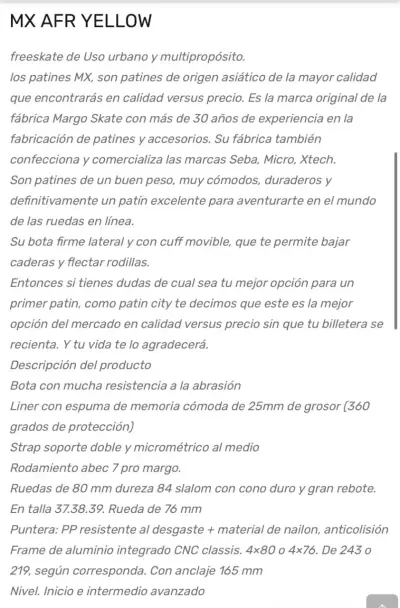 MX AFR YELLOW

freeskate de Uso urbano y multipropósito.
los patines MX, son patines de origen asiático de la mayor calidad que encontrarás en calidad versus precio. Es la marca original de la fábrica Margo Skate con más de 30 años de experiencia en la fabricación de patines y accesorios. Su fábrica también confecciona y comercializa las marcas Seba, Micro, Xtech.
Son patines de un buen peso, muy cómodos, duraderos y definitivamente un patín excelente para aventurarte en el mundo de las ruedas en línea.
Su bota firme lateral y con cuff movible, que te permite bajar caderas y flectar rodillas.
Entonces si tienes dudas de cual sea tu mejor opción para un primer patin, como patin city te decimos que este es la mejor opción del mercado en calidad versus precio sin que tu billetera se recienta. Y tu vida te lo agradecerá.
Descripción del producto
Bota con mucha resistencia a la abrasión
Liner con espuma de memoria cómoda de 25mm de grosor (360 grados de protección)
Strap soporte doble y micrométrico al medio
Rodamiento abec 7 pro margo.
Ruedas de 80 mm dureza 84 slalom con cono duro y gran rebote.
En talla 37.38.39. Rueda de 76 mm
Puntera: PP resistente al desgaste + material de nailon, anticolisión
Frame de aluminio integrado CNC classis. 4×80 o 4×76. De 243 o 219, según corresponda. Con anclaje 165 mm
Nivel. Inicio e intermedio avanzado